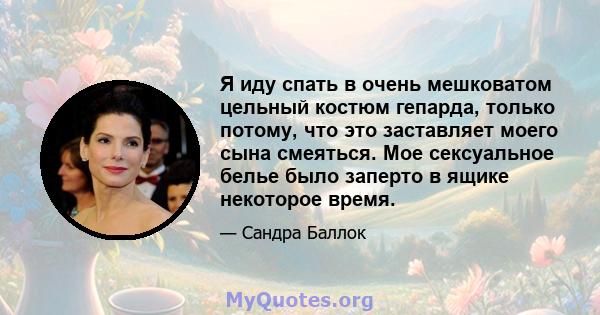 Я иду спать в очень мешковатом цельный костюм гепарда, только потому, что это заставляет моего сына смеяться. Мое сексуальное белье было заперто в ящике некоторое время.

— Сандра Баллок

MyQuotes.org